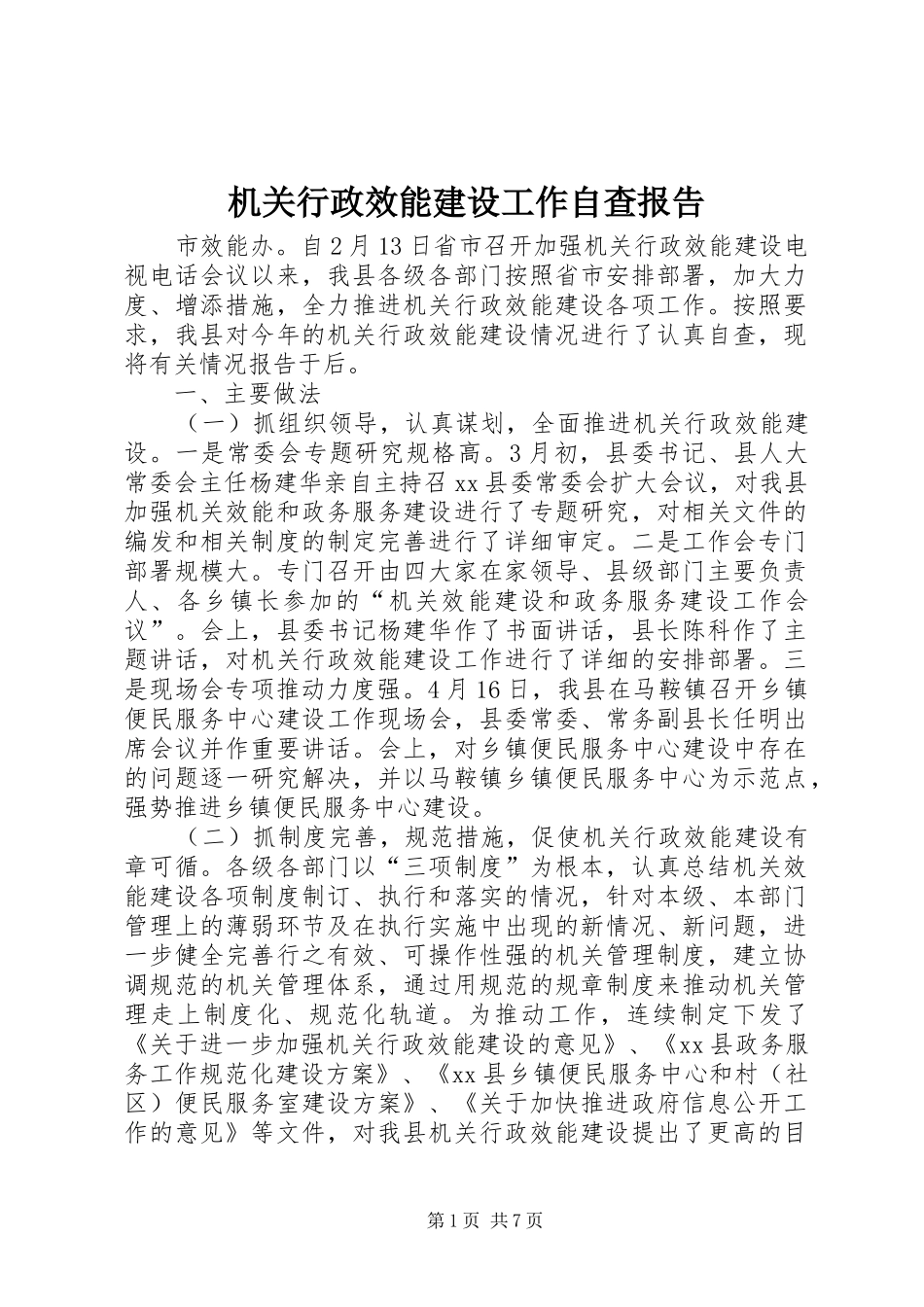 机关行政效能建设工作自查报告

市效能办。自2月13日省市召开加强机关行政效能建设电视电话会议以来，我县各级各部门按照省市安排部署，加大力度、增添措施，全力推进机关行政效能建设各项工作。按照要求，我县对今年的机关行政效能建设情况进行了认真自查，现将有关情况报告于后。

一、主要做法

（一）抓组织领导，认真谋划，全面推进机关行政效能建设。一是常委会专题研究规格高。3月初，县委书记、县人大常委会主任杨建华亲自主持召xx县委常委会扩大会议，对我县加强机关效能和政务服务建设进行了专题研究，对相关文件的编发和相关制度的制定完善进行了详细审定。二是工作会专门部署规模大。专门召开由四大家在家领导、县级部门主要负责人、各乡镇长参加的“机关效能建设和政务服务建设工作会议”。会上，县委书记杨建华作了书面讲话，县长陈科作了主题讲话，对机关行政效能建设工作进行了详细的安排部署。三是现场会专项推动力度强。4月16日，我县在马鞍镇召开乡镇便民服务中心建设工作现场会，县委常委、常务副县长任明出席会议并作重要讲话。会上，对乡镇便民服务中心建设中存在的问题逐一研究解决，并以马鞍镇乡镇便民服务中心为示范点，强势推进乡镇便民服务中心建设。

（二）抓制度完善，规范措施，促使机关行政效能建设有章可循。各级各部门以“三项制度”为根本，认真总结机关效能建设各项制度制订、执行和落实的情况，针对本级、本部门管理上的薄弱环节及在执行实施中出现的新情况、新问题，进一步健全完善行之有效、可操作性强的机关管理制度，建立协调规范的机关管理体系，通过用规范的规章制度来推动机关管理走上制度化、规范化轨道。为推动工作，连续制定下发了《关于进一步加强机关行政效能建设的意见》、《xx县政务服务工作规范化建设方案》、《xx县乡镇便民服务中心和村（社区）便民服务室建设方案》、《关于加快推进政府信息公开工作的意见》等文件，对我县机关行政效能建设提出了更高的目

第1页 共7页